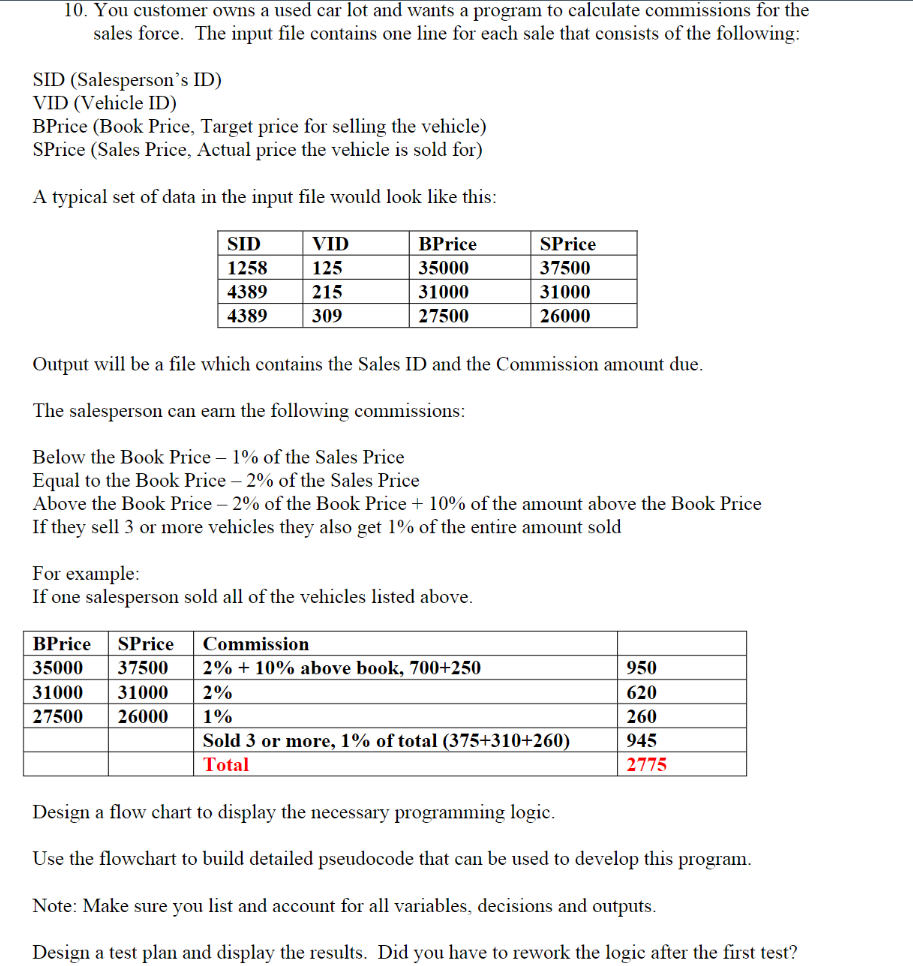 10. You customer owns a used car lot and wants a program to calculate commissions for the sales force. The input file contains one line for each sale that consists of the following:

SID (Salesperson's ID)
VID (Vehicle ID)
BPrice (Book Price, Target price for selling the vehicle)
SPrice (Sales Price, Actual price the vehicle is sold for)

A typical set of data in the input file would look like this:

| SID | VID | BPrice | SPrice |
|---|---|---|---|
| 1258 | 125 | 35000 | 37500 |
| 4389 | 215 | 31000 | 31000 |
| 4389 | 309 | 27500 | 26000 |

Output will be a file which contains the Sales ID and the Commission amount due.

The salesperson can earn the following commissions:

Below the Book Price – 1% of the Sales Price
Equal to the Book Price – 2% of the Sales Price
Above the Book Price – 2% of the Book Price + 10% of the amount above the Book Price
If they sell 3 or more vehicles they also get 1% of the entire amount sold

For example:
If one salesperson sold all of the vehicles listed above.

| BPrice | SPrice | Commission | |
|---|---|---|---|
| 35000 | 37500 | 2% + 10% above book, 700+250 | 950 |
| 31000 | 31000 | 2% | 620 |
| 27500 | 26000 | 1% | 260 |
| | | Sold 3 or more, 1% of total (375+310+260) | 945 |
| | | Total | 2775 |

Design a flow chart to display the necessary programming logic.

Use the flowchart to build detailed pseudocode that can be used to develop this program.

Note: Make sure you list and account for all variables, decisions and outputs.

Design a test plan and display the results. Did you have to rework the logic after the first test?